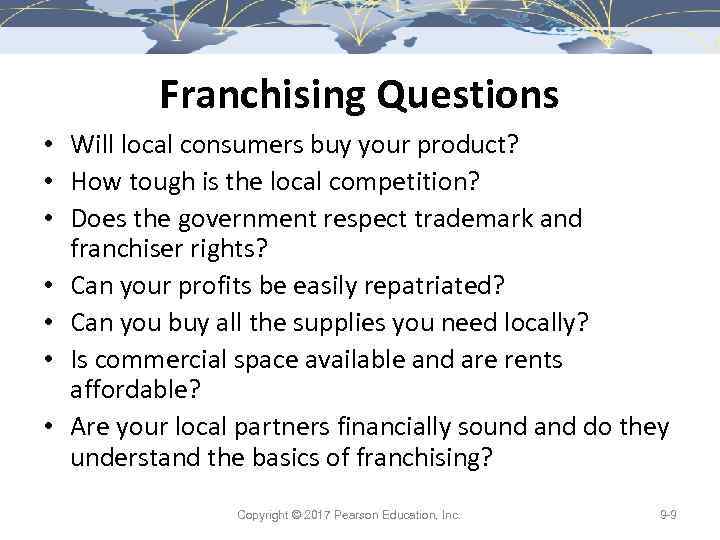 Franchising Questions

• Will local consumers buy your product?
• How tough is the local competition?
• Does the government respect trademark and franchiser rights?
• Can your profits be easily repatriated?
• Can you buy all the supplies you need locally?
• Is commercial space available and are rents affordable?
• Are your local partners financially sound and do they understand the basics of franchising?

Copyright © 2017 Pearson Education, Inc.

9-9